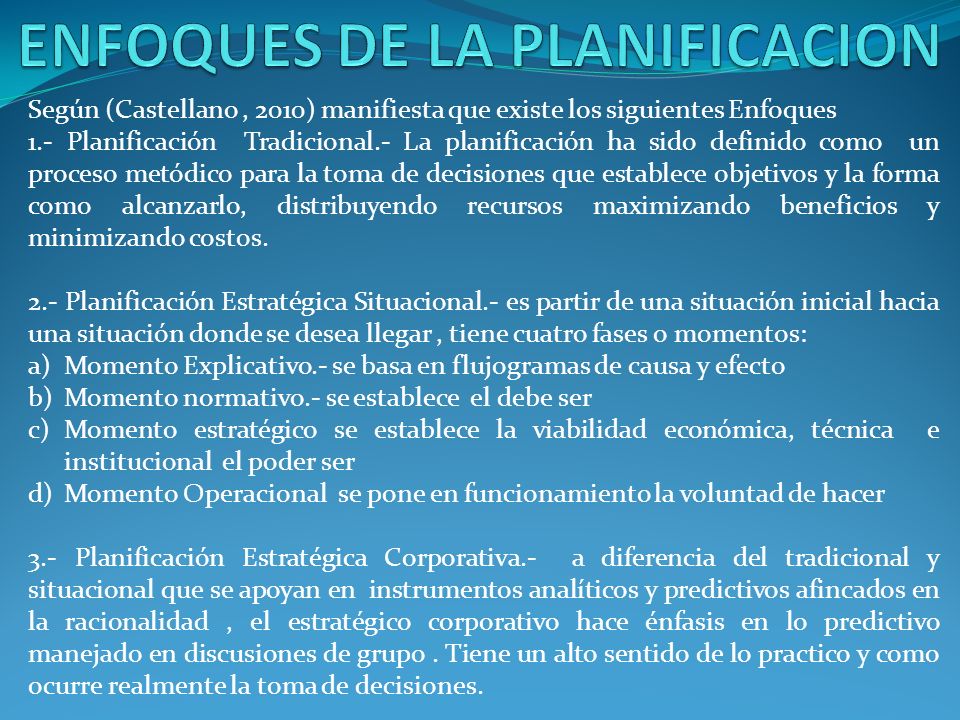 ENFOQUES DE LA PLANIFICACION

Según (Castellano , 2010) manifiesta que existe los siguientes Enfoques
1.- Planificación Tradicional.- La planificación ha sido definido como un proceso metódico para la toma de decisiones que establece objetivos y la forma como alcanzarlo, distribuyendo recursos maximizando beneficios y minimizando costos.

2.- Planificación Estratégica Situacional.- es partir de una situación inicial hacia una situación donde se desea llegar , tiene cuatro fases o momentos:
a) Momento Explicativo.- se basa en flujogramas de causa y efecto
b) Momento normativo.- se establece el debe ser
c) Momento estratégico se establece la viabilidad económica, técnica e institucional el poder ser
d) Momento Operacional se pone en funcionamiento la voluntad de hacer

3.- Planificación Estratégica Corporativa.- a diferencia del tradicional y situacional que se apoyan en instrumentos analíticos y predictivos afincados en la racionalidad , el estratégico corporativo hace énfasis en lo predictivo manejado en discusiones de grupo . Tiene un alto sentido de lo practico y como ocurre realmente la toma de decisiones.